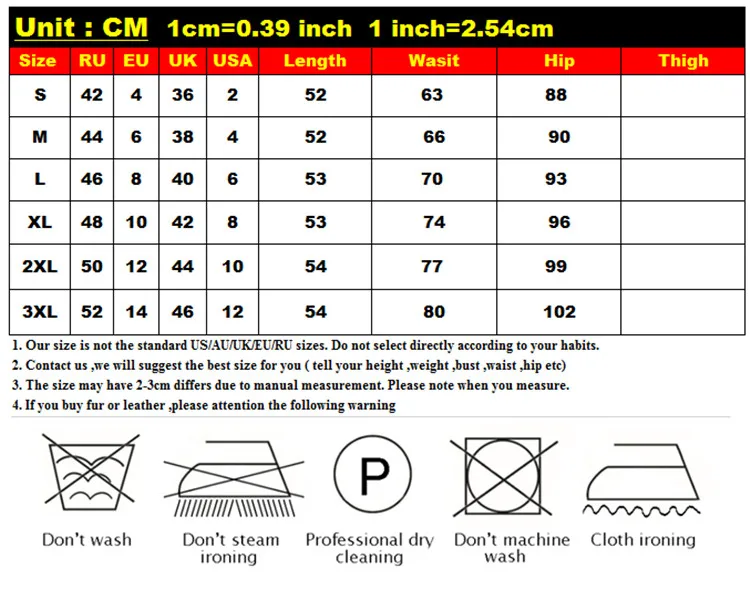 Unit : CM 1cm=0.39 inch 1 inch=2.54cm

| Size | RU | EU | UK | USA | Length | Wasit | Hip | Thigh |
|---|---|---|---|---|---|---|---|---|
| S | 42 | 4 | 36 | 2 | 52 | 63 | 88 | |
| M | 44 | 6 | 38 | 4 | 52 | 66 | 90 | |
| L | 46 | 8 | 40 | 6 | 53 | 70 | 93 | |
| XL | 48 | 10 | 42 | 8 | 53 | 74 | 96 | |
| 2XL | 50 | 12 | 44 | 10 | 54 | 77 | 99 | |
| 3XL | 52 | 14 | 46 | 12 | 54 | 80 | 102 | |

1. Our size is not the standard US/AU/UK/EU/RU sizes. Do not select directly according to your habits.
2. Contact us ,we will suggest the best size for you ( tell your height ,weight ,bust ,waist ,hip etc)
3. The size may have 2-3cm differs due to manual measurement. Please note when you measure.
4. If you buy fur or leather ,please attention the following warning

P

Don't wash
Don't steam ironing
Professional dry cleaning
Don't machine wash
Cloth ironing